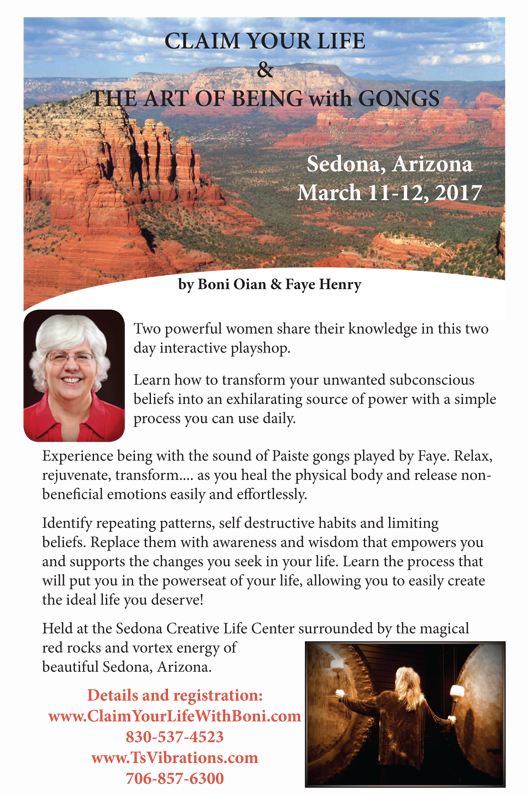 CLAIM YOUR LIFE
&
THE ART OF BEING with GONGS

Sedona, Arizona
March 11-12, 2017

by Boni Oian & Faye Henry

Two powerful women share their knowledge in this two day interactive playshop.

Learn how to transform your unwanted subconscious beliefs into an exhilarating source of power with a simple process you can use daily.

Experience being with the sound of Paiste gongs played by Faye. Relax, rejuvenate, transform.... as you heal the physical body and release non-beneficial emotions easily and effortlessly.

Identify repeating patterns, self destructive habits and limiting beliefs. Replace them with awareness and wisdom that empowers you and supports the changes you seek in your life. Learn the process that will put you in the powerseat of your life, allowing you to easily create the ideal life you deserve!

Held at the Sedona Creative Life Center surrounded by the magical red rocks and vortex energy of beautiful Sedona, Arizona.

Details and registration:
www.ClaimYourLifeWithBoni.com
830-537-4523
www.TsVibrations.com
706-857-6300